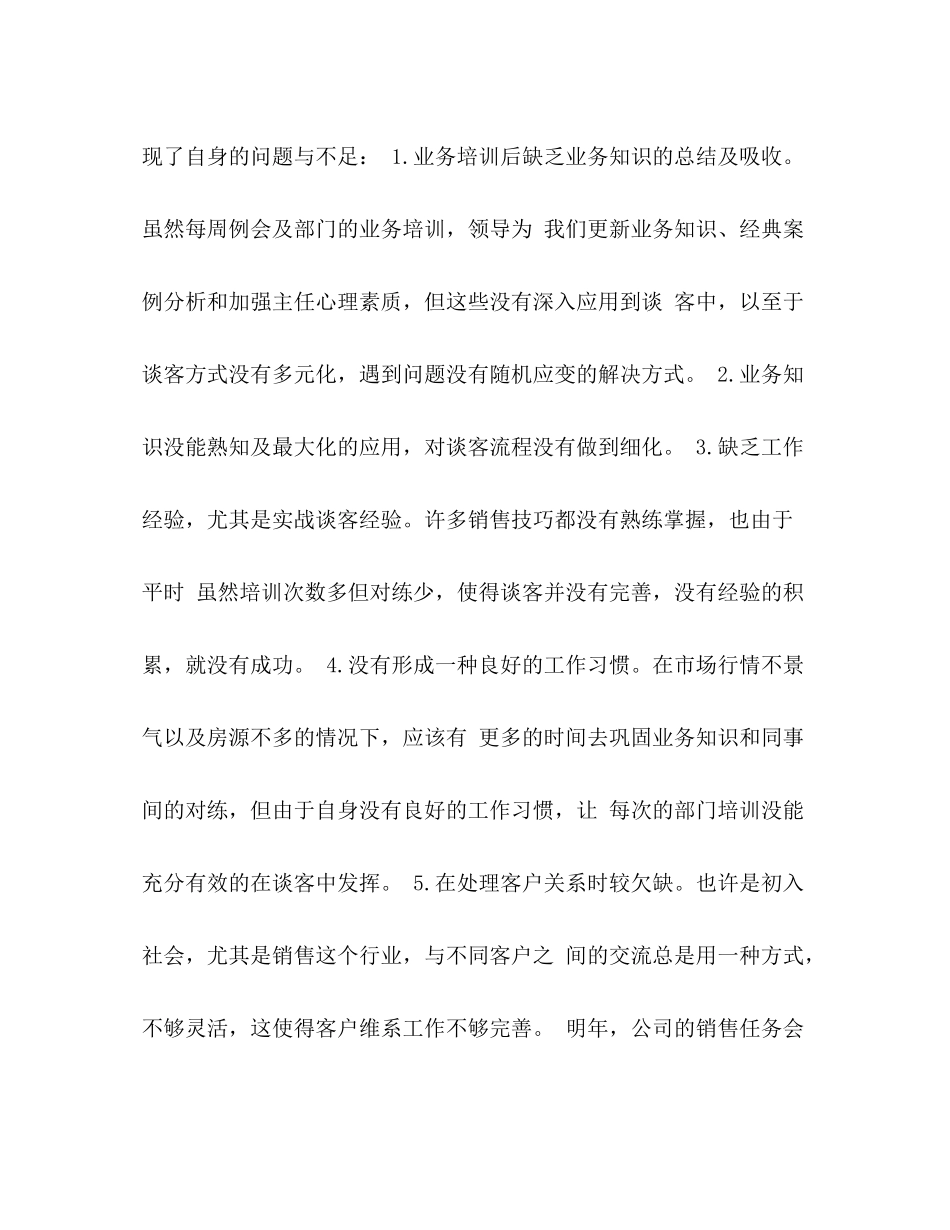 现了自身的问题与不足： 1.业务培训后缺乏业务知识的总结及吸收。虽然每周例会及部门的业务培训，领导为 我们更新业务知识、经典案例分析和加强主任心理素质，但这些没有深入应用到谈 客中，以至于谈客方式没有多元化，遇到问题没有随机应变的解决方式。 2.业务知识没能熟知及最大化的应用，对谈客流程没有做到细化。 3.缺乏工作经验，尤其是实战谈客经验。许多销售技巧都没有熟练掌握，也由于平时 虽然培训次数多但对练少，使得谈客并没有完善，没有经验的积累，就没有成功。 4.没有形成一种良好的工作习惯。在市场行情不景气以及房源不多的情况下，应该有 更多的时间去巩固业务知识和同事间的对练，但由于自身没有良好的工作习惯，让 每次的部门培训没能充分有效的在谈客中发挥。 5.在处理客户关系时较欠缺。也许是初入社会，尤其是销售这个行业，与不同客户之 间的交流总是用一种方式，不够灵活，这使得客户维系工作不够完善。 明年，公司的销售任务会